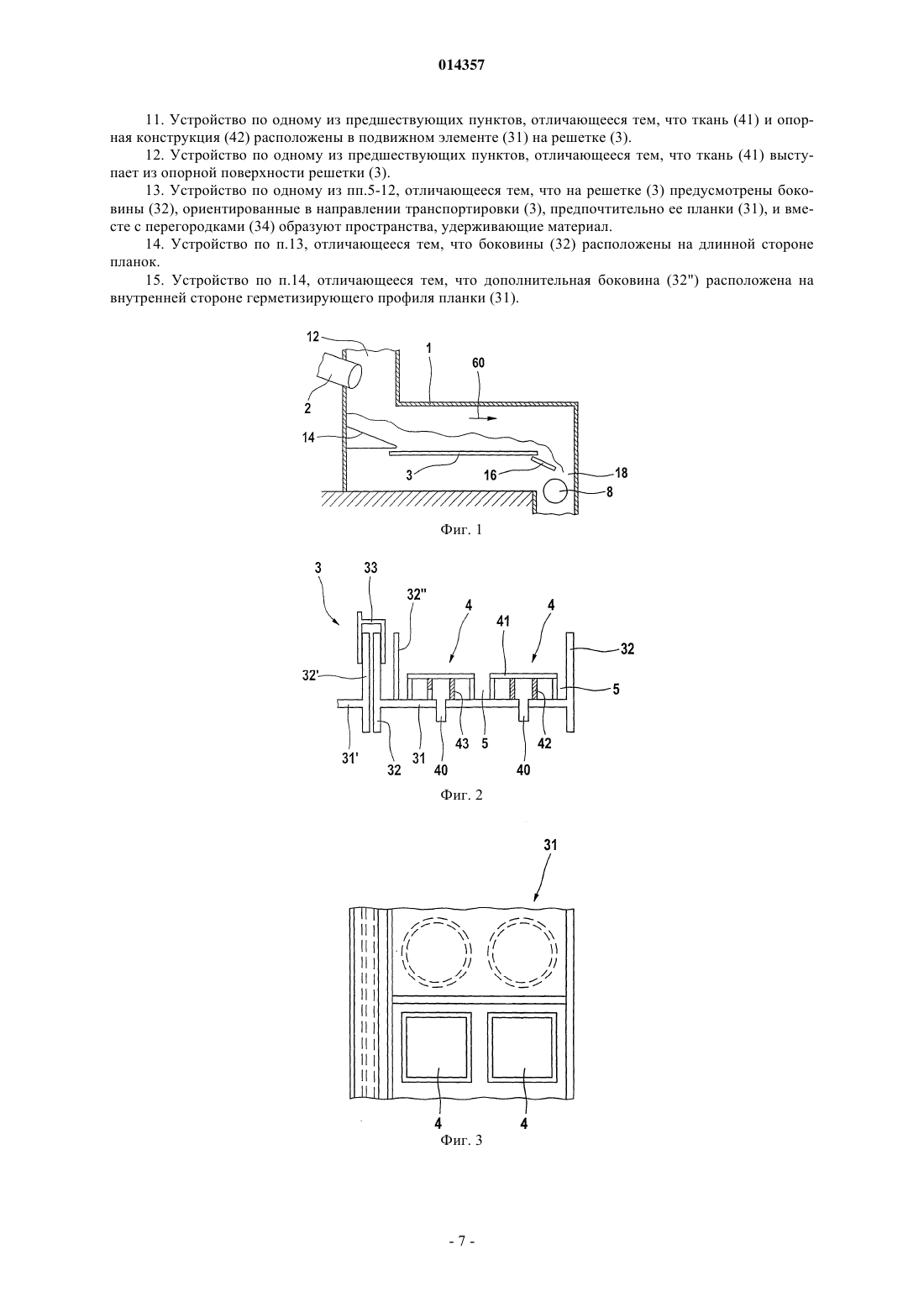 014357

11. Устройство по одному из предшествующих пунктов, отличающееся тем, что ткань (41) и опорная конструкция (42) расположены в подвижном элементе (31) на решетке (3).

12. Устройство по одному из предшествующих пунктов, отличающееся тем, что ткань (41) выступает из опорной поверхности решетки (3).

13. Устройство по одному из пп.5-12, отличающееся тем, что на решетке (3) предусмотрены боковины (32), ориентированные в направлении транспортировки (3), предпочтительно ее планки (31), и вместе с перегородками (34) образуют пространства, удерживающие материал.

14. Устройство по п.13, отличающееся тем, что боковины (32) расположены на длинной стороне планок.

15. Устройство по п.14, отличающееся тем, что дополнительная боковина (32") расположена на внутренней стороне герметизирующего профиля планки (31).

12
1
60
2
14
3
16
18
8

Фиг. 1

3
33
32"
4
41
4
32
32'
5
31'
32
31
40
43
5
40
42

Фиг. 2

31
4
4

Фиг. 3

- 7 -